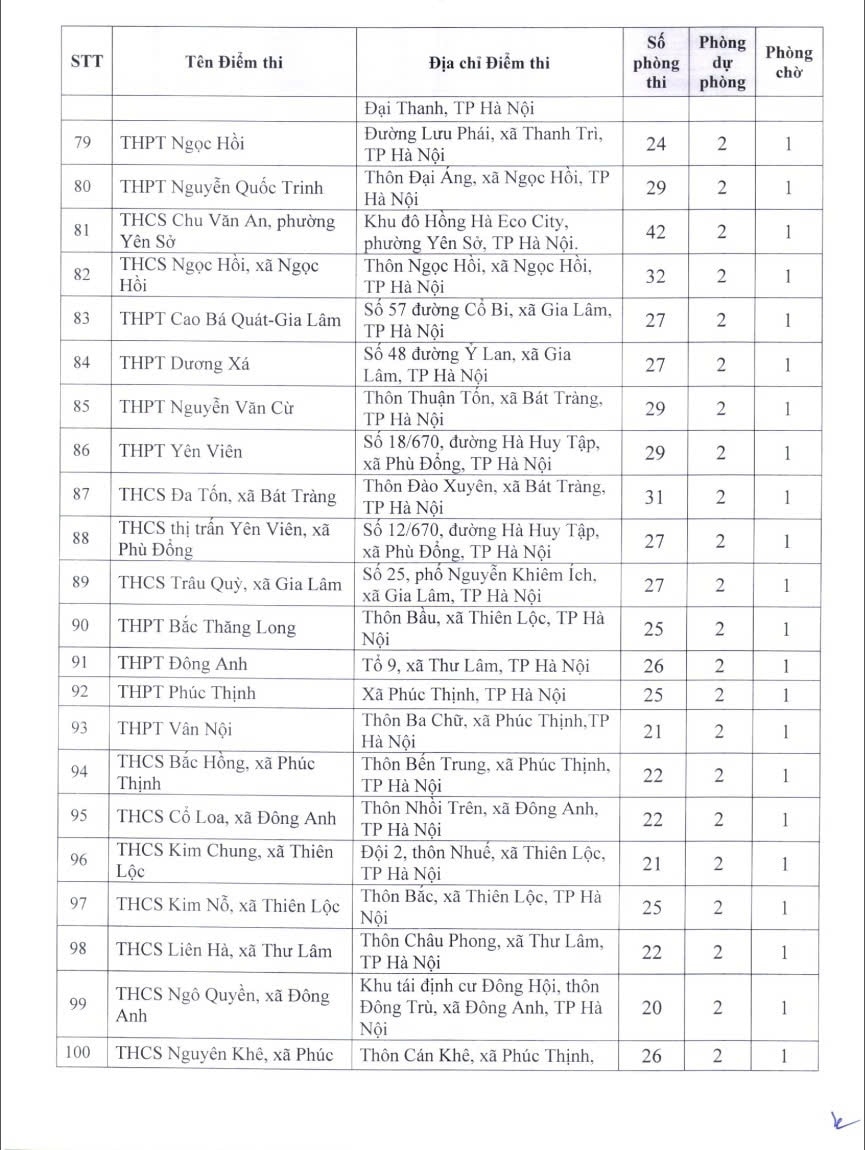 | STT | Tên Điểm thi | Địa chỉ Điểm thi | Số phòng thi | Phòng dự phòng | Phòng chờ |
|---|---|---|---|---|---|
| | | Đại Thanh, TP Hà Nội | | | |
| 79 | THPT Ngọc Hồi | Đường Lưu Phái, xã Thanh Trì, TP Hà Nội | 24 | 2 | 1 |
| 80 | THPT Nguyễn Quốc Trinh | Thôn Đại Áng, xã Ngọc Hồi, TP Hà Nội | 29 | 2 | 1 |
| 81 | THCS Chu Văn An, phường Yên Sở | Khu đô Hồng Hà Eco City, phường Yên Sở, TP Hà Nội. | 42 | 2 | 1 |
| 82 | THCS Ngọc Hồi, xã Ngọc Hồi | Thôn Ngọc Hồi, xã Ngọc Hồi, TP Hà Nội | 32 | 2 | 1 |
| 83 | THPT Cao Bá Quát-Gia Lâm | Số 57 đường Cổ Bi, xã Gia Lâm, TP Hà Nội | 27 | 2 | 1 |
| 84 | THPT Dương Xá | Số 48 đường Ỷ Lan, xã Gia Lâm, TP Hà Nội | 27 | 2 | 1 |
| 85 | THPT Nguyễn Văn Cừ | Thôn Thuận Tốn, xã Bát Tràng, TP Hà Nội | 29 | 2 | 1 |
| 86 | THPT Yên Viên | Số 18/670, đường Hà Huy Tập, xã Phù Đổng, TP Hà Nội | 29 | 2 | 1 |
| 87 | THCS Đa Tốn, xã Bát Tràng | Thôn Đào Xuyên, xã Bát Tràng, TP Hà Nội | 31 | 2 | 1 |
| 88 | THCS thị trấn Yên Viên, xã Phù Đổng | Số 12/670, đường Hà Huy Tập, xã Phù Đổng, TP Hà Nội | 27 | 2 | 1 |
| 89 | THCS Trâu Quỳ, xã Gia Lâm | Số 25, phố Nguyễn Khiêm Ích, xã Gia Lâm, TP Hà Nội | 27 | 2 | 1 |
| 90 | THPT Bắc Thăng Long | Thôn Bầu, xã Thiên Lộc, TP Hà Nội | 25 | 2 | 1 |
| 91 | THPT Đông Anh | Tổ 9, xã Thư Lâm, TP Hà Nội | 26 | 2 | 1 |
| 92 | THPT Phúc Thịnh | Xã Phúc Thịnh, TP Hà Nội | 25 | 2 | 1 |
| 93 | THPT Vân Nội | Thôn Ba Chữ, xã Phúc Thịnh,TP Hà Nội | 21 | 2 | 1 |
| 94 | THCS Bắc Hồng, xã Phúc Thịnh | Thôn Bến Trung, xã Phúc Thịnh, TP Hà Nội | 22 | 2 | 1 |
| 95 | THCS Cổ Loa, xã Đông Anh | Thôn Nhồi Trên, xã Đông Anh, TP Hà Nội | 22 | 2 | 1 |
| 96 | THCS Kim Chung, xã Thiên Lộc | Đội 2, thôn Nhuế, xã Thiên Lộc, TP Hà Nội | 21 | 2 | 1 |
| 97 | THCS Kim Nỗ, xã Thiên Lộc | Thôn Bắc, xã Thiên Lộc, TP Hà Nội | 25 | 2 | 1 |
| 98 | THCS Liên Hà, xã Thư Lâm | Thôn Châu Phong, xã Thư Lâm, TP Hà Nội | 22 | 2 | 1 |
| 99 | THCS Ngô Quyền, xã Đông Anh | Khu tái định cư Đông Hội, thôn Đông Trù, xã Đông Anh, TP Hà Nội | 20 | 2 | 1 |
| 100 | THCS Nguyên Khê, xã Phúc | Thôn Cán Khê, xã Phúc Thịnh, | 26 | 2 | 1 |